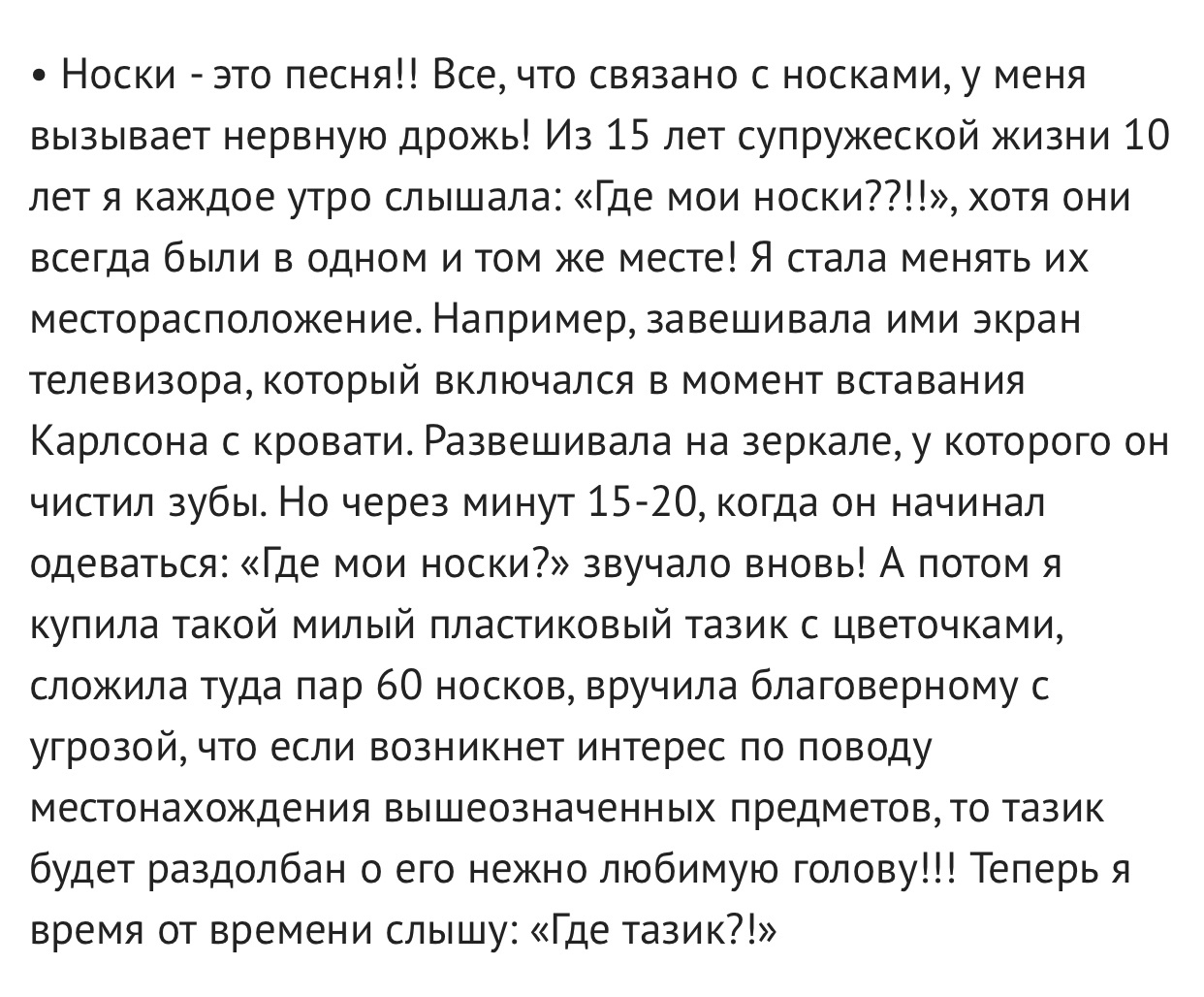 • Носки - это песня!! Все, что связано с носками, у меня вызывает нервную дрожь! Из 15 лет супружеской жизни 10 лет я каждое утро слышала: «Где мои носки??!!», хотя они всегда были в одном и том же месте! Я стала менять их месторасположение. Например, завешивала ими экран телевизора, который включался в момент вставания Карлсона с кровати. Развешивала на зеркале, у которого он чистил зубы. Но через минут 15-20, когда он начинал одеваться: «Где мои носки?» звучало вновь! А потом я купила такой милый пластиковый тазик с цветочками, сложила туда пар 60 носков, вручила благоверному с угрозой, что если возникнет интерес по поводу местонахождения вышеозначенных предметов, то тазик будет раздолбан о его нежно любимую голову!!! Теперь я время от времени слышу: «Где тазик?!»